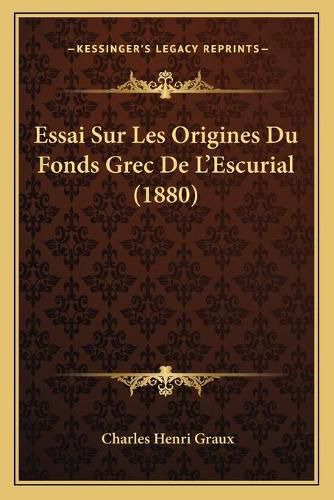 —KESSINGER'S LEGACY REPRINTS—

Essai Sur Les Origines Du Fonds Grec De L'Escurial (1880)

Charles Henri Graux